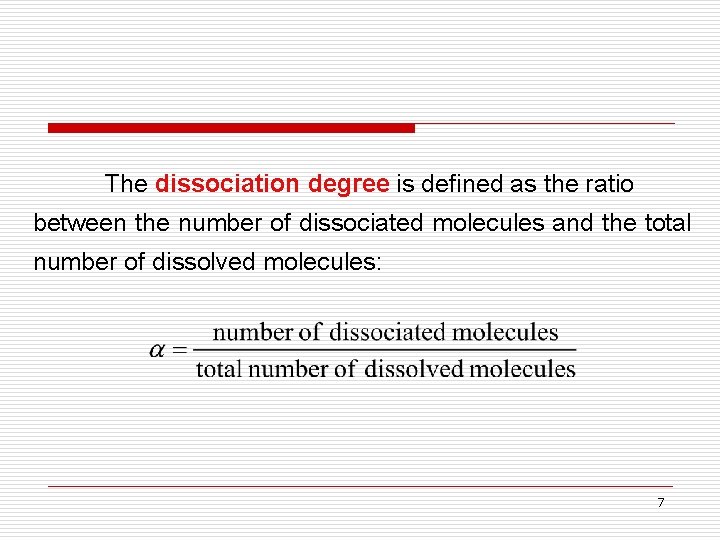 The dissociation degree is defined as the ratio between the number of dissociated molecules and the total number of dissolved molecules:

$\alpha = \frac{\text{number of dissociated molecules}}{\text{total number of dissolved molecules}}$

7